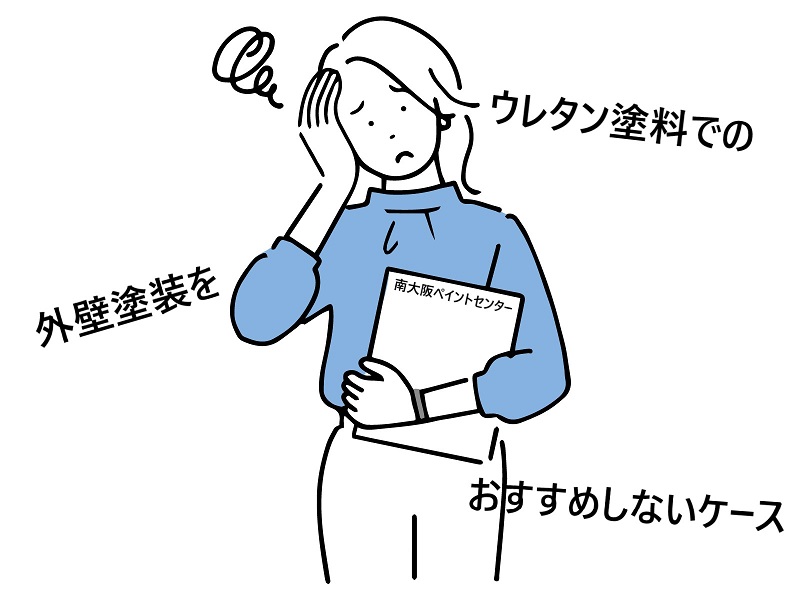 ウレタン塗料での

外壁塗装を

南大阪ペイントセンター

おすすめしないケース